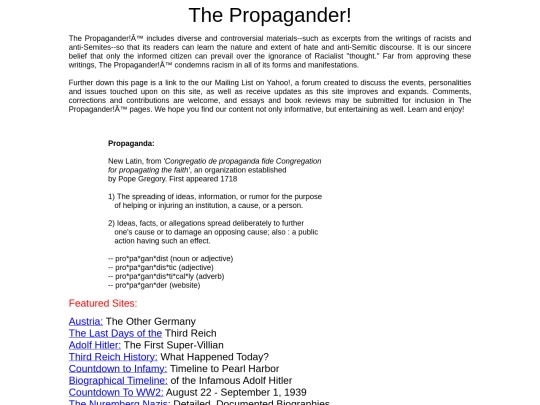 The Propagander!

The Propagander!Â™ includes diverse and controversial materials--such as excerpts from the writings of racists and anti-Semites--so that its readers can learn the nature and extent of hate and anti-Semitic discourse. It is our sincere belief that only the informed citizen can prevail over the ignorance of Racialist "thought." Far from approving these writings, The Propagander!Â™ condemns racism in all of its forms and manifestations.

Further down this page is a link to the our Mailing List on Yahoo!, a forum created to discuss the events, personalities and issues touched upon on this site, as well as receive updates as this site improves and expands. Comments, corrections and contributions are welcome, and essays and book reviews may be submitted for inclusion in The Propagander!Â™ pages. We hope you find our content not only informative, but entertaining as well. Learn and enjoy!

Propaganda:

New Latin, from 'Congregatio de propaganda fide Congregation for propagating the faith', an organization established by Pope Gregory. First appeared 1718

1) The spreading of ideas, information, or rumor for the purpose of helping or injuring an institution, a cause, or a person.

2) Ideas, facts, or allegations spread deliberately to further one's cause or to damage an opposing cause; also : a public action having such an effect.

-- pro*pa*gan*dist (noun or adjective)
-- pro*pa*gan*dis*tic (adjective)
-- pro*pa*gan*dis*ti*cal*ly (adverb)
-- pro*pa*gan*der (website)

Featured Sites:

Austria: The Other Germany
The Last Days of the Third Reich
Adolf Hitler: The First Super-Villian
Third Reich History: What Happened Today?
Countdown to Infamy: Timeline to Pearl Harbor
Biographical Timeline: of the Infamous Adolf Hitler
Countdown To WW2: August 22 - September 1, 1939
The Nuremberg Nazis: Detailed, Documented Biographies